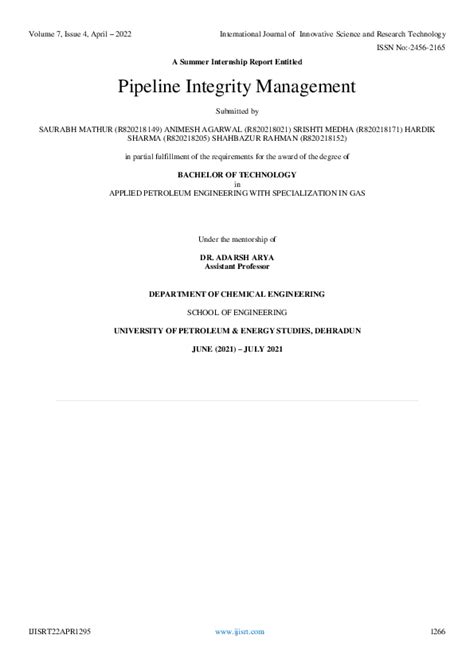 Volume 7, Issue 4, April – 2022

International Journal of Innovative Science and Research Technology

ISSN No:-2456-2165

A Summer Internship Report Entitled

Pipeline Integrity Management

Submitted by

SAURABH MATHUR (R820218149) ANIMESH AGARWAL (R820218021) SRISHTI MEDHA (R820218171) HARDIK SHARMA (R820218205) SHAHBAZUR RAHMAN (R820218152)

in partial fulfillment of the requirements for the award of the degree of

BACHELOR OF TECHNOLOGY
in
APPLIED PETROLEUM ENGINEERING WITH SPECIALIZATION IN GAS

Under the mentorship of

DR. ADARSH ARYA
Assistant Professor

DEPARTMENT OF CHEMICAL ENGINEERING

SCHOOL OF ENGINEERING

UNIVERSITY OF PETROLEUM & ENERGY STUDIES, DEHRADUN

JUNE (2021) – JULY 2021

IJISRT22APR1295

www.ijisrt.com

1266